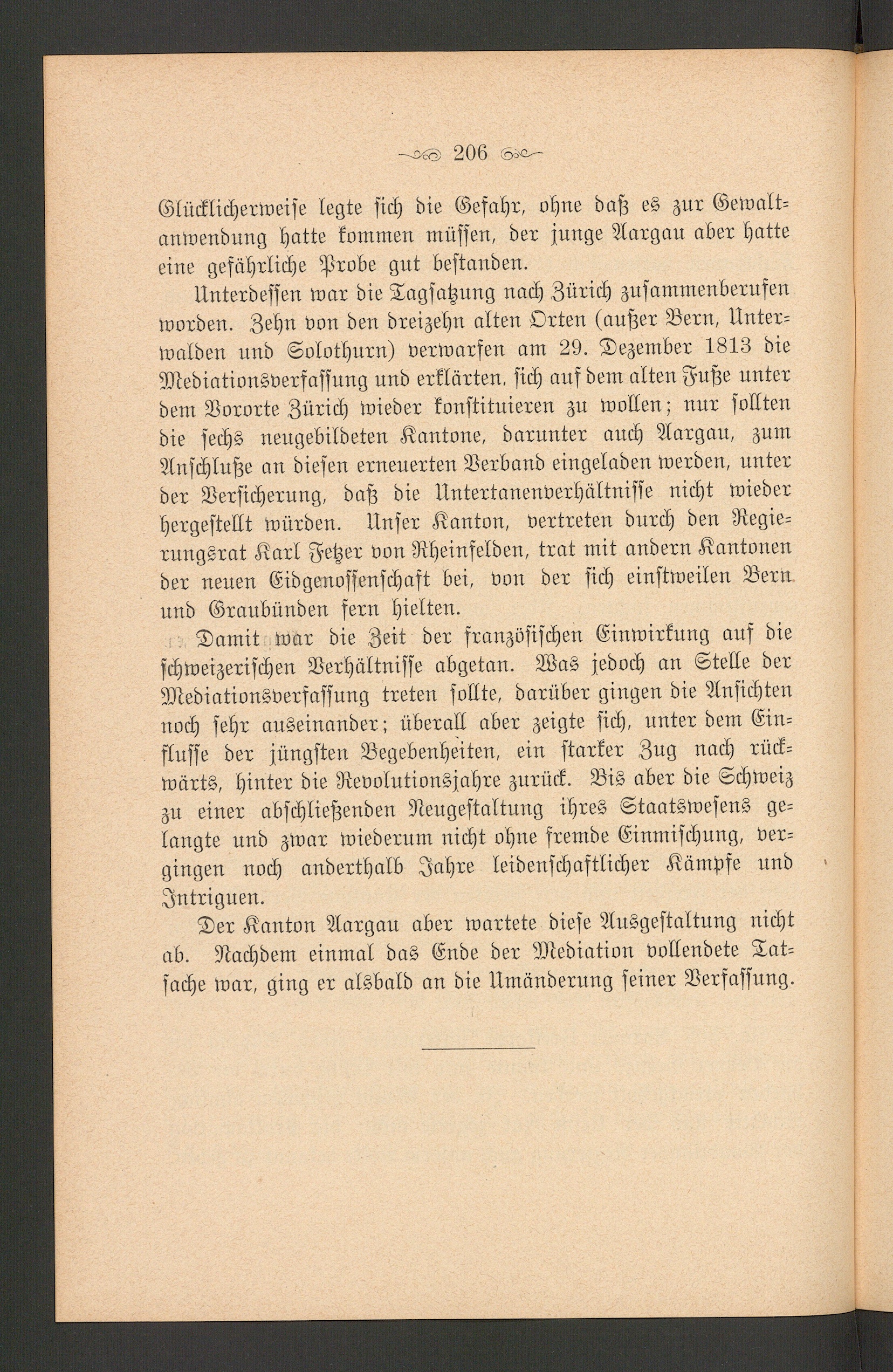 206

Glücklicherweise legte sich die Gefahr, ohne daß es zur Gewaltanwendung hatte kommen müssen, der junge Aargau aber hatte eine gefährliche Probe gut bestanden.

Unterdessen war die Tagsatzung nach Zürich zusammenberufen worden. Zehn von den dreizehn alten Orten (außer Bern, Unterwalden und Solothurn) verwarfen am 29. Dezember 1813 die Mediationsverfassung und erklärten, sich auf dem alten Fuße unter dem Vororte Zürich wieder konstituieren zu wollen; nur sollten die sechs neugebildeten Kantone, darunter auch Aargau, zum Anschluße an diesen erneuerten Verband eingeladen werden, unter der Versicherung, daß die Untertanenverhältnisse nicht wieder hergestellt würden. Unser Kanton, vertreten durch den Regierungsrat Karl Fetzer von Rheinfelden, trat mit andern Kantonen der neuen Eidgenossenschaft bei, von der sich einstweilen Bern und Graubünden fern hielten.

Damit war die Zeit der französischen Einwirkung auf die schweizerischen Verhältnisse abgetan. Was jedoch an Stelle der Mediationsverfassung treten sollte, darüber gingen die Ansichten noch sehr auseinander; überall aber zeigte sich, unter dem Einflusse der jüngsten Begebenheiten, ein starker Zug nach rückwärts, hinter die Revolutionsjahre zurück. Bis aber die Schweiz zu einer abschließenden Neugestaltung ihres Staatswesens gelangte und zwar wiederum nicht ohne fremde Einmischung, vergingen noch anderthalb Jahre leidenschaftlicher Kämpfe und Intriguen.

Der Kanton Aargau aber wartete diese Ausgestaltung nicht ab. Nachdem einmal das Ende der Mediation vollendete Tatsache war, ging er alsbald an die Umänderung seiner Verfassung.